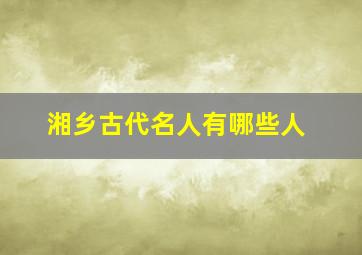 湘乡古代名人有哪些人